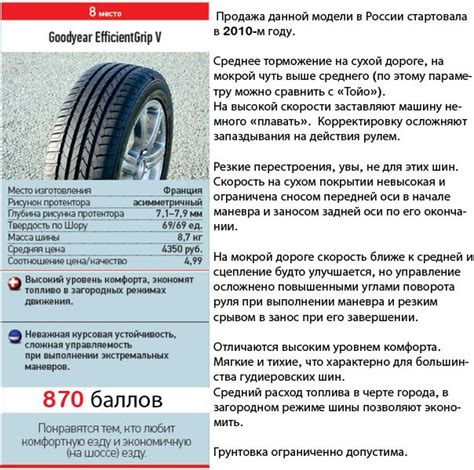 8 место

Goodyear EfficientGrip V

| Место изготовления | Франция |
|---|---|
| Рисунок протектора | асимметричный |
| Глубина рисунка протектора | 7,1–7,9 мм |
| Твердость по Шору | 69/69 ед. |
| Масса шины | 8,7 кг |
| Средняя цена | 4350 руб. |
| Соотношение цена/качество | 4,99 |

Высокий уровень комфорта, экономят топливо в загородных режимах движения.

Неважная курсовая устойчивость, сложная управляемость при выполнении экстремальных маневров.

870 баллов

Понравятся тем, кто любит комфортную езду и экономичную (на шоссе) езду.

Продажа данной модели в России стартовала в 2010-м году.

Среднее торможение на сухой дороге, на мокрой чуть выше среднего (по этому параметру можно сравнить с «Тойо»).
На высокой скорости заставляют машину немного «плавать». Корректировку осложняют запаздывания на действия рулем.

Резкие перестроения, увы, не для этих шин. Скорость на сухом покрытии невысокая и ограничена сносом передней оси в начале маневра и заносом задней оси по его окончании.

На мокрой дороге скорость ближе к средней и сцепление будто улучшается, но управление осложнено повышенными углами поворота руля при выполнении маневра и резким срывом в занос при его завершении.

Отличаются высоким уровнем комфорта. Мягкие и тихие, что характерно для большинства гудиеровских шин.
Средний расход топлива в черте города, в загородном режиме шины позволяют экономить.

Грунтовка ограниченно допустима.